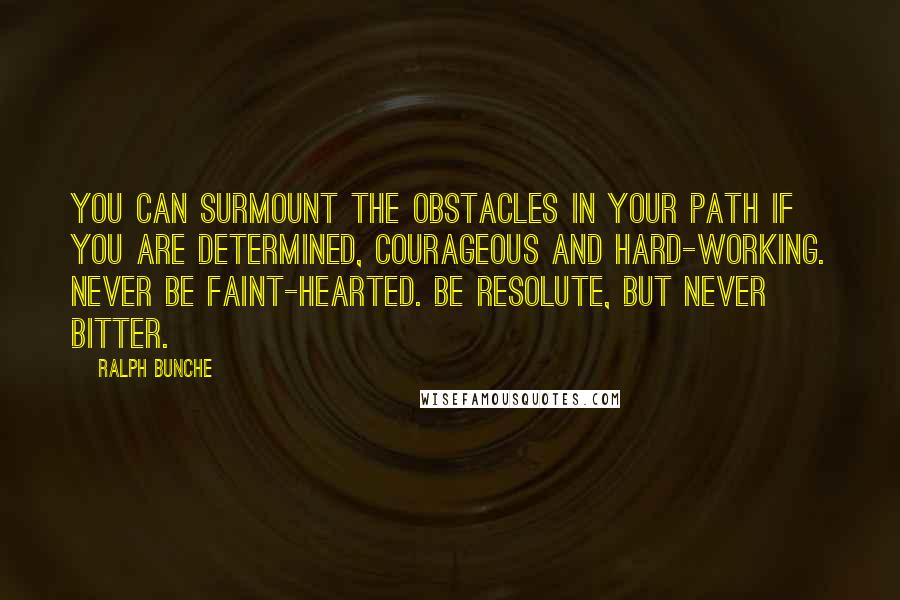 YOU CAN SURMOUNT THE OBSTACLES IN YOUR PATH IF YOU ARE DETERMINED, COURAGEOUS AND HARD-WORKING. NEVER BE FAINT-HEARTED. BE RESOLUTE, BUT NEVER BITTER.

RALPH BUNCHE

WISEFAMOUSQUOTES.COM